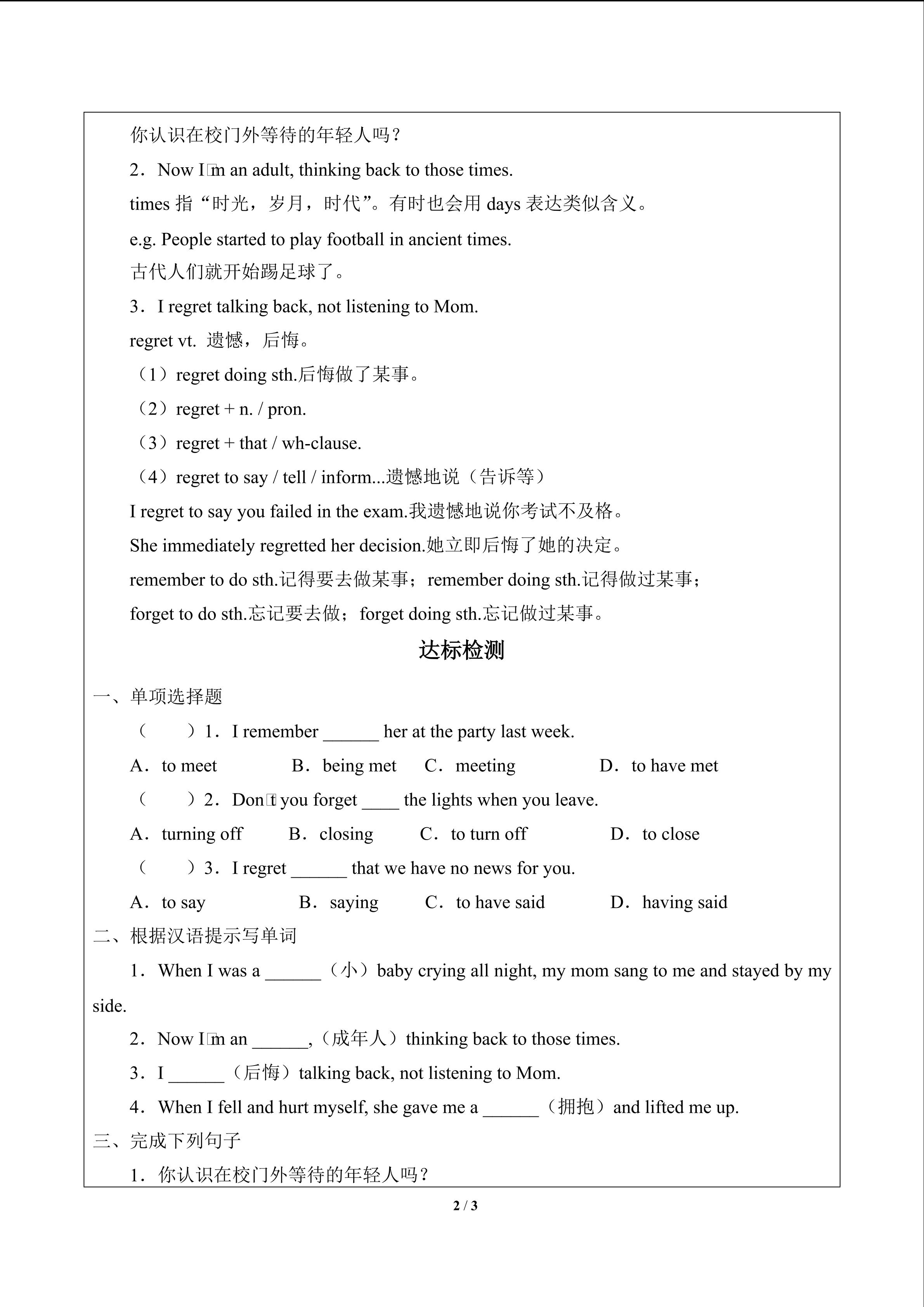 你认识在校门外等待的年轻人吗？

2．Now I□m an adult, thinking back to those times.

times 指“时光，岁月，时代”。有时也会用 days 表达类似含义。

e.g. People started to play football in ancient times.

古代人们就开始踢足球了。

3．I regret talking back, not listening to Mom.

regret vt. 遗憾，后悔。

（1）regret doing sth.后悔做了某事。

（2）regret + n. / pron.

（3）regret + that / wh-clause.

（4）regret to say / tell / inform...遗憾地说（告诉等）

I regret to say you failed in the exam.我遗憾地说你考试不及格。

She immediately regretted her decision.她立即后悔了她的决定。

remember to do sth.记得要去做某事；remember doing sth.记得做过某事；

forget to do sth.忘记要去做；forget doing sth.忘记做过某事。

达标检测

一、单项选择题

（　　）1．I remember ______ her at the party last week.

A．to meet　B．being met　C．meeting　D．to have met

（　　）2．Don□t you forget ____ the lights when you leave.

A．turning off　B．closing　C．to turn off　D．to close

（　　）3．I regret ______ that we have no news for you.

A．to say　B．saying　C．to have said　D．having said

二、根据汉语提示写单词

1．When I was a ______（小）baby crying all night, my mom sang to me and stayed by my side.

2．Now I□m an ______,（成年人）thinking back to those times.

3．I ______（后悔）talking back, not listening to Mom.

4．When I fell and hurt myself, she gave me a ______（拥抱）and lifted me up.

三、完成下列句子

1．你认识在校门外等待的年轻人吗？

2 / 3